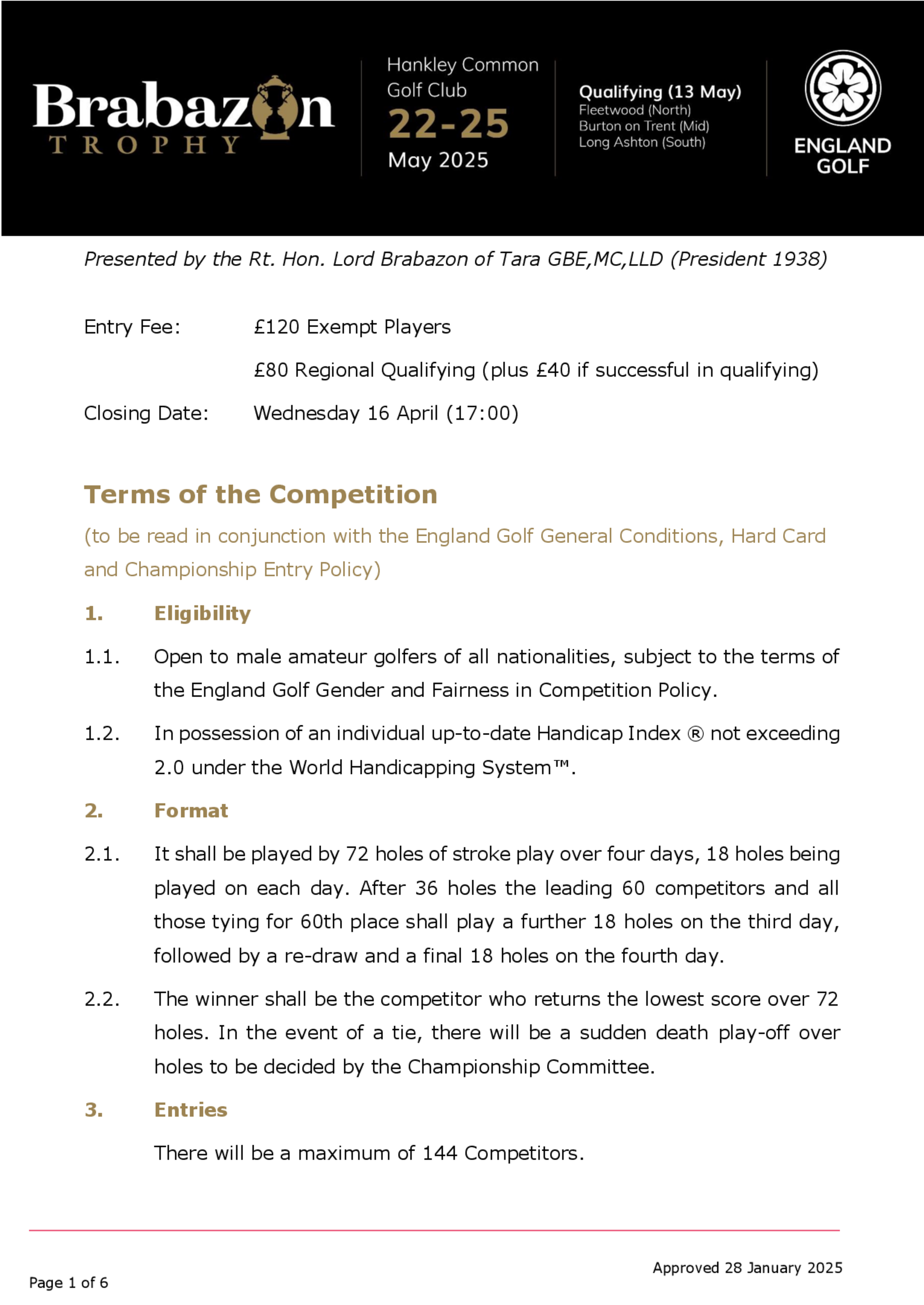 Brabazon TROPHY

Hankley Common Golf Club
22-25
May 2025

Qualifying (13 May)
Fleetwood (North)
Burton on Trent (Mid)
Long Ashton (South)

ENGLAND GOLF

Presented by the Rt. Hon. Lord Brabazon of Tara GBE,MC,LLD (President 1938)

Entry Fee: £120 Exempt Players

£80 Regional Qualifying (plus £40 if successful in qualifying)

Closing Date: Wednesday 16 April (17:00)

Terms of the Competition

(to be read in conjunction with the England Golf General Conditions, Hard Card and Championship Entry Policy)

1. Eligibility

1.1. Open to male amateur golfers of all nationalities, subject to the terms of the England Golf Gender and Fairness in Competition Policy.

1.2. In possession of an individual up-to-date Handicap Index ® not exceeding 2.0 under the World Handicapping System™.

2. Format

2.1. It shall be played by 72 holes of stroke play over four days, 18 holes being played on each day. After 36 holes the leading 60 competitors and all those tying for 60th place shall play a further 18 holes on the third day, followed by a re-draw and a final 18 holes on the fourth day.

2.2. The winner shall be the competitor who returns the lowest score over 72 holes. In the event of a tie, there will be a sudden death play-off over holes to be decided by the Championship Committee.

3. Entries

There will be a maximum of 144 Competitors.

Approved 28 January 2025

Page 1 of 6